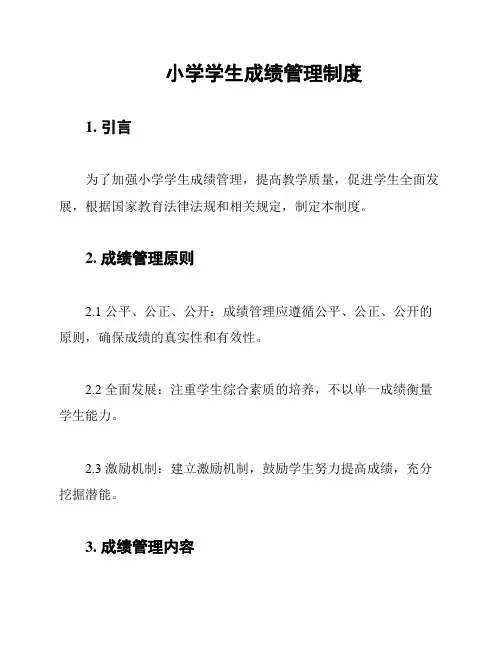 小学学生成绩管理制度

1. 引言

为了加强小学学生成绩管理，提高教学质量，促进学生全面发展，根据国家教育法律法规和相关规定，制定本制度。

2. 成绩管理原则

2.1 公平、公正、公开：成绩管理应遵循公平、公正、公开的原则，确保成绩的真实性和有效性。

2.2 全面发展：注重学生综合素质的培养，不以单一成绩衡量学生能力。

2.3 激励机制：建立激励机制，鼓励学生努力提高成绩，充分挖掘潜能。

3. 成绩管理内容